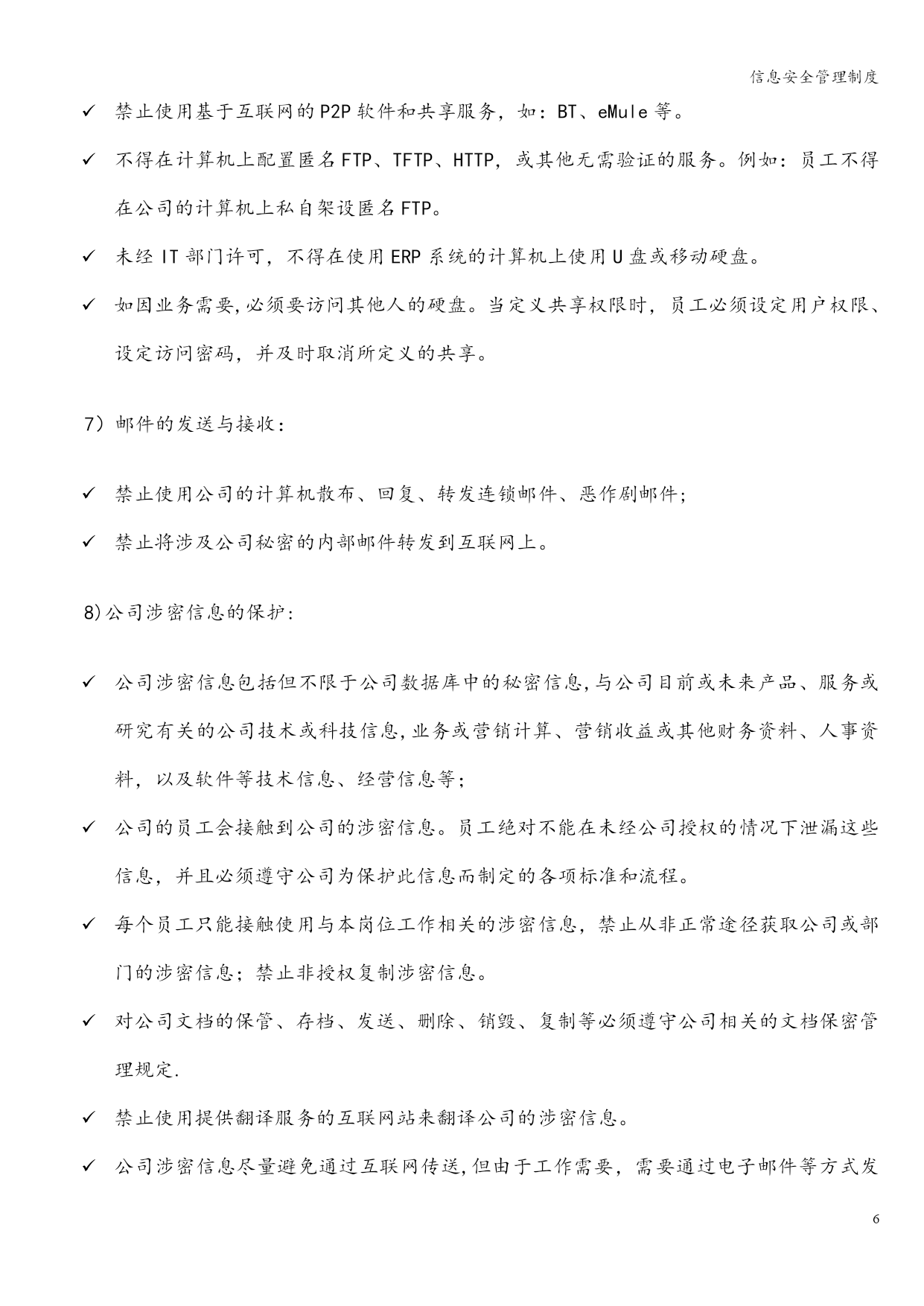 信息安全管理制度

✓ 禁止使用基于互联网的 P2P 软件和共享服务，如：BT、eMule 等。

✓ 不得在计算机上配置匿名 FTP、TFTP、HTTP，或其他无需验证的服务。例如：员工不得在公司的计算机上私自架设匿名 FTP。

✓ 未经 IT 部门许可，不得在使用 ERP 系统的计算机上使用 U 盘或移动硬盘。

✓ 如因业务需要,必须要访问其他人的硬盘。当定义共享权限时，员工必须设定用户权限、设定访问密码，并及时取消所定义的共享。

7）邮件的发送与接收：

✓ 禁止使用公司的计算机散布、回复、转发连锁邮件、恶作剧邮件；

✓ 禁止将涉及公司秘密的内部邮件转发到互联网上。

8)公司涉密信息的保护:

✓ 公司涉密信息包括但不限于公司数据库中的秘密信息,与公司目前或未来产品、服务或研究有关的公司技术或科技信息,业务或营销计算、营销收益或其他财务资料、人事资料，以及软件等技术信息、经营信息等；

✓ 公司的员工会接触到公司的涉密信息。员工绝对不能在未经公司授权的情况下泄漏这些信息，并且必须遵守公司为保护此信息而制定的各项标准和流程。

✓ 每个员工只能接触使用与本岗位工作相关的涉密信息，禁止从非正常途径获取公司或部门的涉密信息；禁止非授权复制涉密信息。

✓ 对公司文档的保管、存档、发送、删除、销毁、复制等必须遵守公司相关的文档保密管理规定.

✓ 禁止使用提供翻译服务的互联网站来翻译公司的涉密信息。

✓ 公司涉密信息尽量避免通过互联网传送,但由于工作需要，需要通过电子邮件等方式发

6